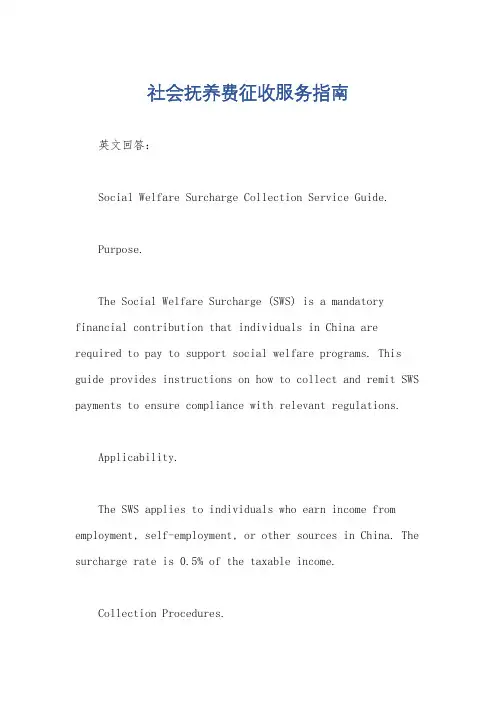 社会抚养费征收服务指南

英文回答：

Social Welfare Surcharge Collection Service Guide.

Purpose.

The Social Welfare Surcharge (SWS) is a mandatory financial contribution that individuals in China are required to pay to support social welfare programs. This guide provides instructions on how to collect and remit SWS payments to ensure compliance with relevant regulations.

Applicability.

The SWS applies to individuals who earn income from employment, self-employment, or other sources in China. The surcharge rate is 0.5% of the taxable income.

Collection Procedures.